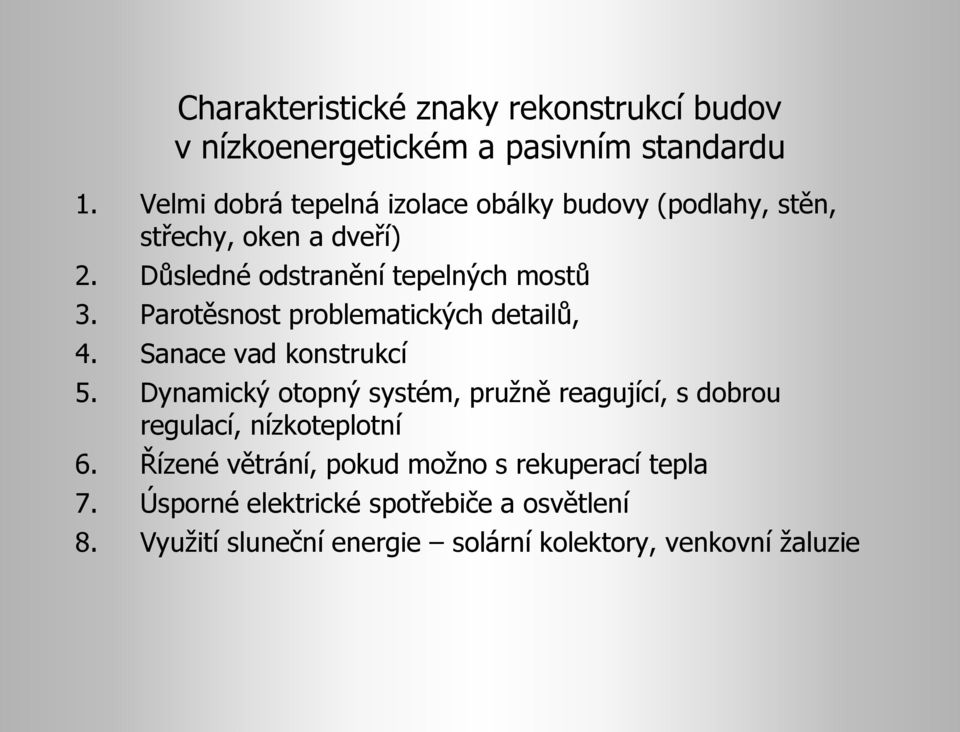 Charakteristické znaky rekonstrukcí budov v nízkoenergetickém a pasivním standardu

1. Velmi dobrá tepelná izolace obálky budovy (podlahy, stěn, střechy, oken a dveří)
2. Důsledné odstranění tepelných mostů
3. Parotěsnost problematických detailů,
4. Sanace vad konstrukcí
5. Dynamický otopný systém, pružně reagující, s dobrou regulací, nízkoteplotní
6. Řízené větrání, pokud možno s rekuperací tepla
7. Úsporné elektrické spotřebiče a osvětlení
8. Využití sluneční energie – solární kolektory, venkovní žaluzie